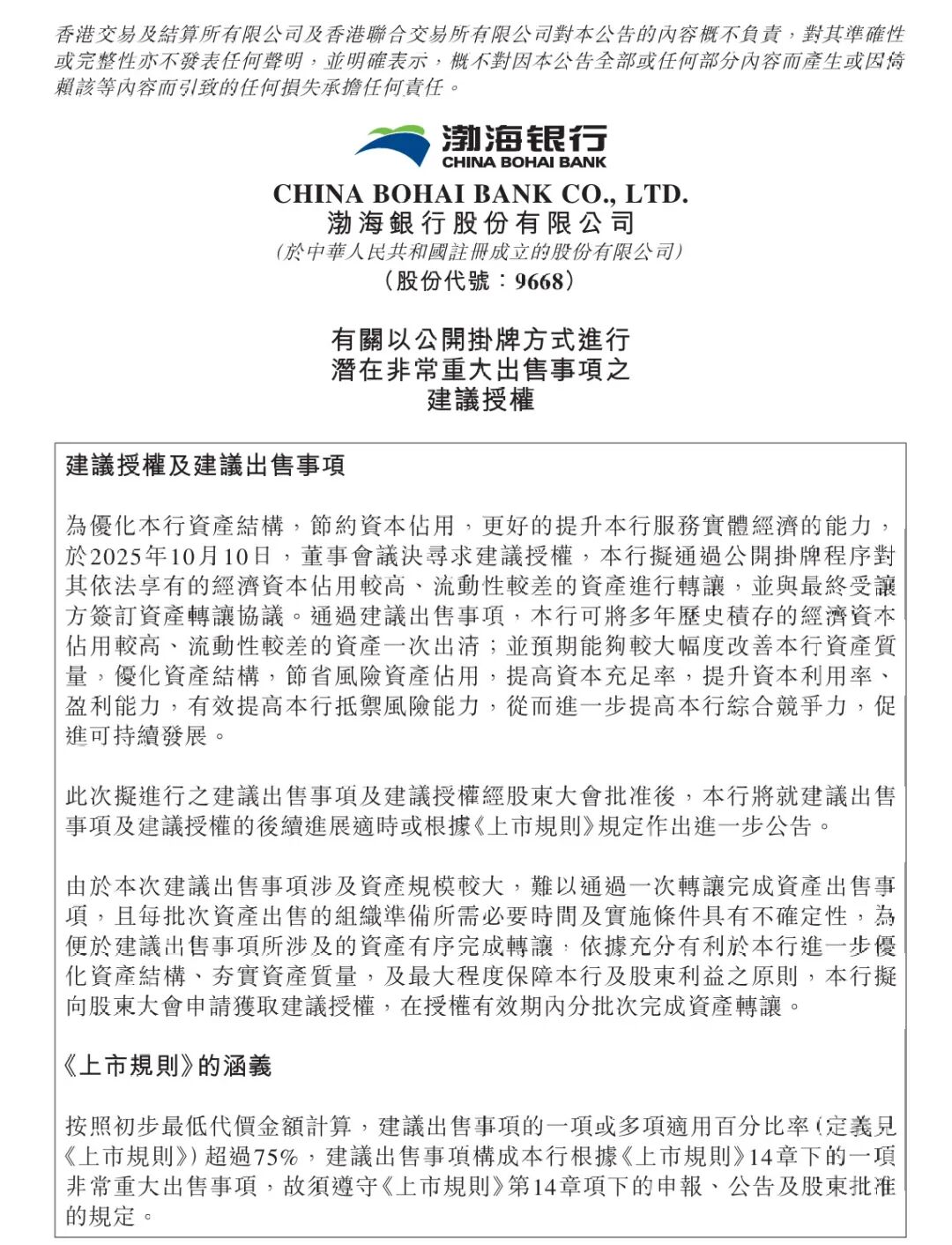 香港交易及結算所有限公司及香港聯合交易所有限公司對本公告的內容概不負責，對其準確性或完整性亦不發表任何聲明，並明確表示，概不對因本公告全部或任何部分內容而產生或因倚賴該等內容而引致的任何損失承擔任何責任。

渤海银行
CHINA BOHAI BANK

CHINA BOHAI BANK CO., LTD.
渤海銀行股份有限公司
(於中華人民共和國註冊成立的股份有限公司)
(股份代號：9668)

有關以公開掛牌方式進行
潛在非常重大出售事項之
建議授權

建議授權及建議出售事項

為優化本行資產結構，節約資本佔用，更好的提升本行服務實體經濟的能力，於2025年10月10日，董事會議決尋求建議授權，本行擬通過公開掛牌程序對其依法享有的經濟資本佔用較高、流動性較差的資產進行轉讓，並與最終受讓方簽訂資產轉讓協議。通過建議出售事項，本行可將多年歷史積存的經濟資本佔用較高、流動性較差的資產一次出清；並預期能夠較大幅度改善本行資產質量，優化資產結構，節省風險資產佔用，提高資本充足率，提升資本利用率、盈利能力，有效提高本行抵禦風險能力，從而進一步提高本行綜合競爭力，促進可持續發展。

此次擬進行之建議出售事項及建議授權經股東大會批准後，本行將就建議出售事項及建議授權的後續進展適時或根據《上市規則》規定作出進一步公告。

由於本次建議出售事項涉及資產規模較大，難以通過一次轉讓完成資產出售事項，且每批次資產出售的組織準備所需必要時間及實施條件具有不確定性，為便於建議出售事項所涉及的資產有序完成轉讓，依據充分有利於本行進一步優化資產結構、夯實資產質量，及最大程度保障本行及股東利益之原則，本行擬向股東大會申請獲取建議授權，在授權有效期內分批次完成資產轉讓。

《上市規則》的涵義

按照初步最低代價金額計算，建議出售事項的一項或多項適用百分比率(定義見《上市規則》)超過75%，建議出售事項構成本行根據《上市規則》14章下的一項非常重大出售事項，故須遵守《上市規則》第14章項下的申報、公告及股東批准的規定。